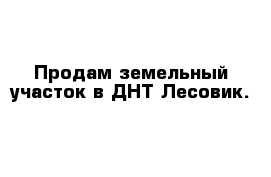 Продам земельный участок в ДНТ Лесовик.